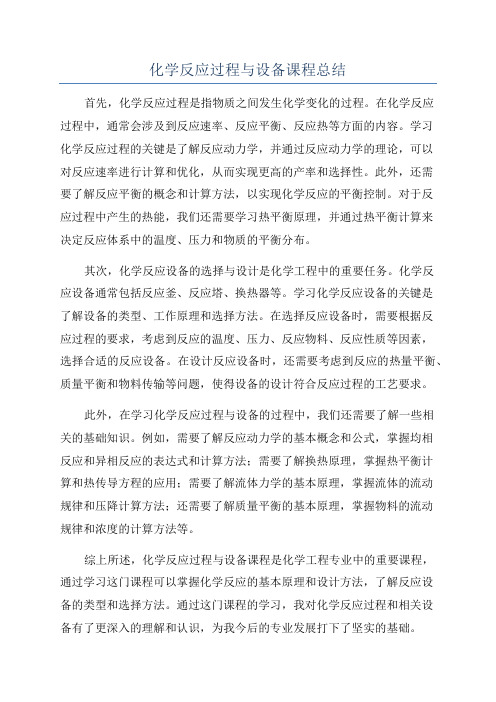 化学反应过程与设备课程总结

首先，化学反应过程是指物质之间发生化学变化的过程。在化学反应过程中，通常会涉及到反应速率、反应平衡、反应热等方面的内容。学习化学反应过程的关键是了解反应动力学，并通过反应动力学的理论，可以对反应速率进行计算和优化，从而实现更高的产率和选择性。此外，还需要了解反应平衡的概念和计算方法，以实现化学反应的平衡控制。对于反应过程中产生的热能，我们还需要学习热平衡原理，并通过热平衡计算来决定反应体系中的温度、压力和物质的平衡分布。

其次，化学反应设备的选择与设计是化学工程中的重要任务。化学反应设备通常包括反应釜、反应塔、换热器等。学习化学反应设备的关键是了解设备的类型、工作原理和选择方法。在选择反应设备时，需要根据反应过程的要求，考虑到反应的温度、压力、反应物料、反应性质等因素，选择合适的反应设备。在设计反应设备时，还需要考虑到反应的热量平衡、质量平衡和物料传输等问题，使得设备的设计符合反应过程的工艺要求。

此外，在学习化学反应过程与设备的过程中，我们还需要了解一些相关的基础知识。例如，需要了解反应动力学的基本概念和公式，掌握均相反应和异相反应的表达式和计算方法；需要了解换热原理，掌握热平衡计算和热传导方程的应用；需要了解流体力学的基本原理，掌握流体的流动规律和压降计算方法；还需要了解质量平衡的基本原理，掌握物料的流动规律和浓度的计算方法等。

综上所述，化学反应过程与设备课程是化学工程专业中的重要课程，通过学习这门课程可以掌握化学反应的基本原理和设计方法，了解反应设备的类型和选择方法。通过这门课程的学习，我对化学反应过程和相关设备有了更深入的理解和认识，为我今后的专业发展打下了坚实的基础。